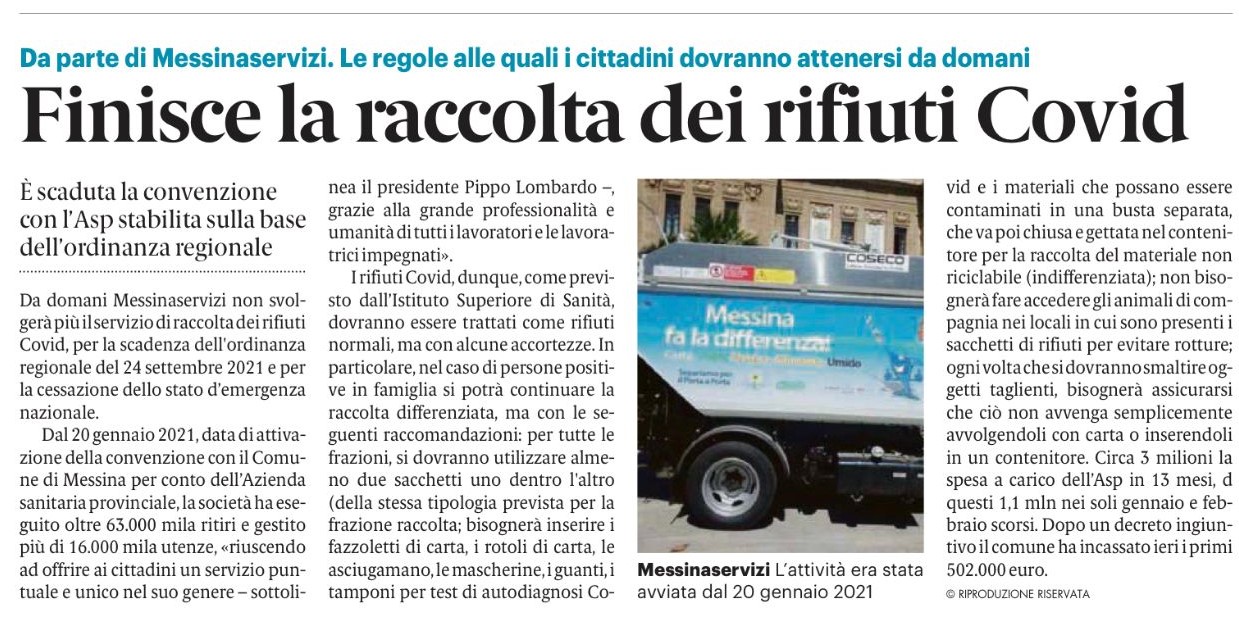 Da parte di Messinaservizi. Le regole alle quali i cittadini dovranno attenersi da domani

Finisce la raccolta dei rifiuti Covid

È scaduta la convenzione con l'Asp stabilita sulla base dell'ordinanza regionale

Da domani Messinaservizi non svolgerà più il servizio di raccolta dei rifiuti Covid, per la scadenza dell'ordinanza regionale del 24 settembre 2021 e per la cessazione dello stato d'emergenza nazionale.

Dal 20 gennaio 2021, data di attivazione della convenzione con il Comune di Messina per conto dell'Azienda sanitaria provinciale, la società ha eseguito oltre 63.000 mila ritiri e gestito più di 16.000 mila utenze, «riuscendo ad offrire ai cittadini un servizio puntuale e unico nel suo genere – sottolinea il presidente Pippo Lombardo –, grazie alla grande professionalità e umanità di tutti i lavoratori e le lavoratrici impegnati».

I rifiuti Covid, dunque, come previsto dall'Istituto Superiore di Sanità, dovranno essere trattati come rifiuti normali, ma con alcune accortezze. In particolare, nel caso di persone positive in famiglia si potrà continuare la raccolta differenziata, ma con le seguenti raccomandazioni: per tutte le frazioni, si dovranno utilizzare almeno due sacchetti uno dentro l'altro (della stessa tipologia prevista per la frazione raccolta; bisognerà inserire i fazzoletti di carta, i rotoli di carta, le asciugamano, le mascherine, i guanti, i tamponi per test di autodiagnosi Covid e i materiali che possano essere contaminati in una busta separata, che va poi chiusa e gettata nel contenitore per la raccolta del materiale non riciclabile (indifferenziata); non bisognerà fare accedere gli animali di compagnia nei locali in cui sono presenti i sacchetti di rifiuti per evitare rotture; ogni volta che si dovranno smaltire oggetti taglienti, bisognerà assicurarsi che ciò non avvenga semplicemente avvolgendoli con carta o inserendoli in un contenitore. Circa 3 milioni la spesa a carico dell'Asp in 13 mesi, d questi 1,1 mln nei soli gennaio e febbraio scorsi. Dopo un decreto ingiuntivo il comune ha incassato ieri i primi 502.000 euro.

© RIPRODUZIONE RISERVATA

COSECO
Messina fa la differenza!
Umido

Messinaservizi L'attività era stata avviata dal 20 gennaio 2021